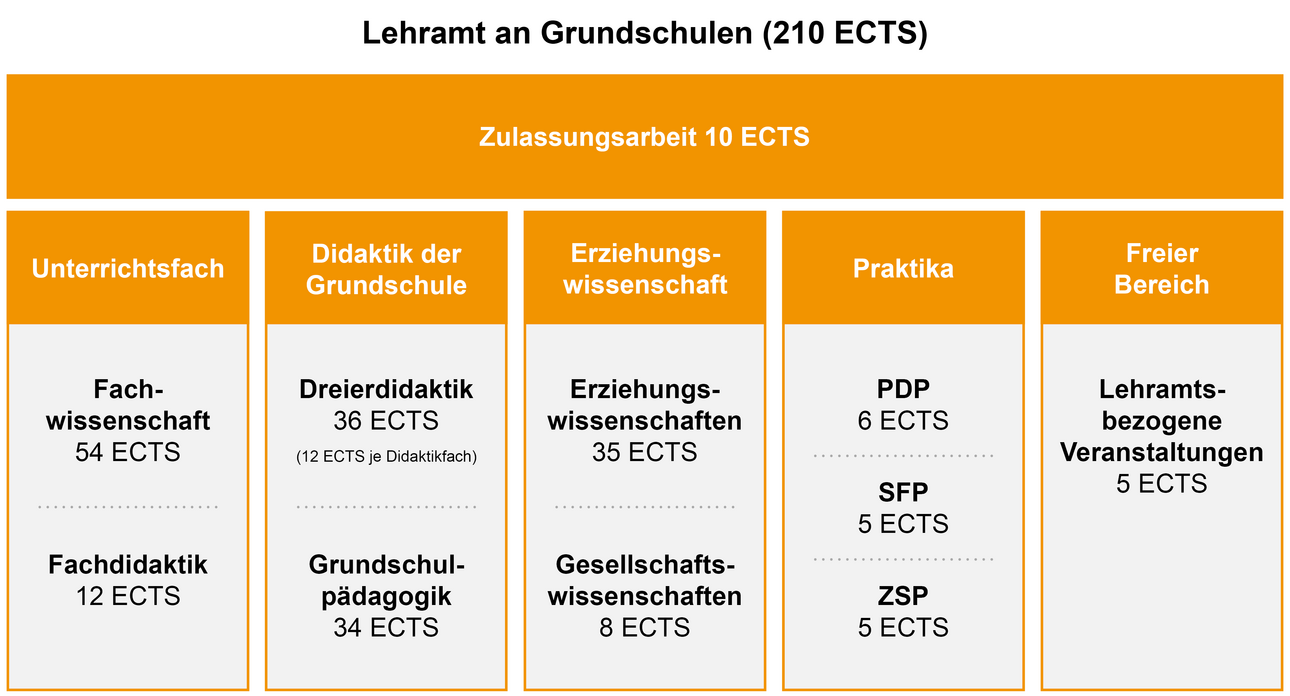 Lehramt an Grundschulen (210 ECTS)

Zulassungsarbeit 10 ECTS

Unterrichtsfach

Fachwissenschaft
54 ECTS

Fachdidaktik
12 ECTS

Didaktik der Grundschule

Dreierdidaktik
36 ECTS
(12 ECTS je Didaktikfach)

Grundschulpädagogik
34 ECTS

Erziehungswissenschaft

Erziehungswissenschaften
35 ECTS

Gesellschaftswissenschaften
8 ECTS

Praktika

PDP
6 ECTS

SFP
5 ECTS

ZSP
5 ECTS

Freier Bereich

Lehramtsbezogene Veranstaltungen
5 ECTS